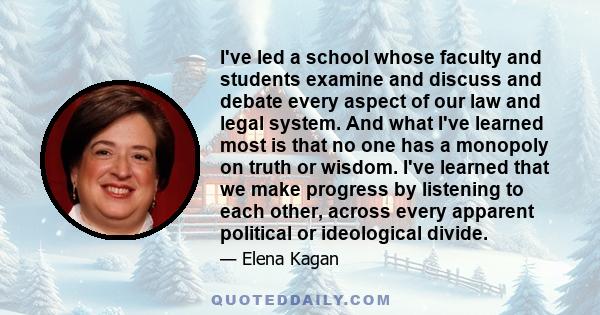 I've led a school whose faculty and students examine and discuss and debate every aspect of our law and legal system. And what I've learned most is that no one has a monopoly on truth or wisdom. I've learned that we make progress by listening to each other, across every apparent political or ideological divide.

— Elena Kagan

QUOTEDDAILY.COM